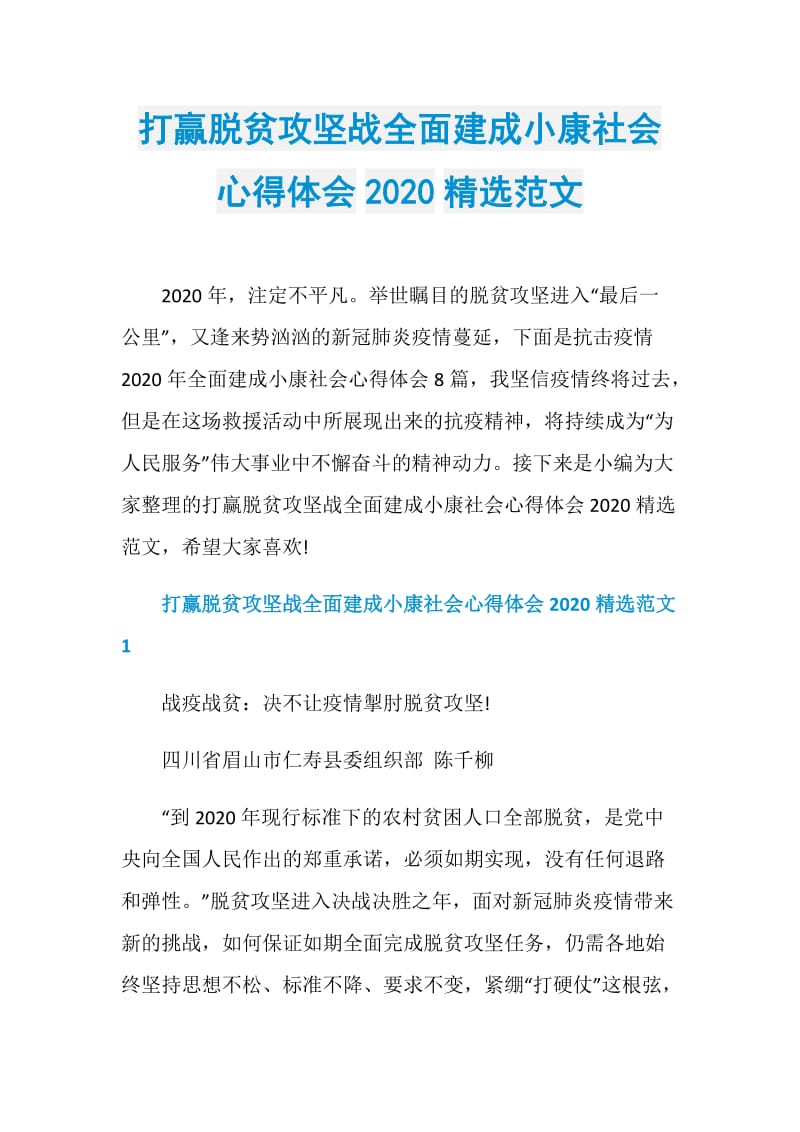 打赢脱贫攻坚战全面建成小康社会心得体会 2020 精选范文

2020 年，注定不平凡。举世瞩目的脱贫攻坚进入“最后一公里”，又逢来势汹汹的新冠肺炎疫情蔓延，下面是抗击疫情 2020 年全面建成小康社会心得体会 8 篇，我坚信疫情终将过去，但是在这场救援活动中所展现出来的抗疫精神，将持续成为“为人民服务”伟大事业中不懈奋斗的精神动力。接下来是小编为大家整理的打赢脱贫攻坚战全面建成小康社会心得体会 2020 精选范文，希望大家喜欢!

打赢脱贫攻坚战全面建成小康社会心得体会 2020 精选范文 1

战疫战贫：决不让疫情掣肘脱贫攻坚!

四川省眉山市仁寿县委组织部 陈千柳

“到 2020 年现行标准下的农村贫困人口全部脱贫，是党中央向全国人民作出的郑重承诺，必须如期实现，没有任何退路和弹性。”脱贫攻坚进入决战决胜之年，面对新冠肺炎疫情带来新的挑战，如何保证如期全面完成脱贫攻坚任务，仍需各地始终坚持思想不松、标准不降、要求不变，紧绷“打硬仗”这根弦，